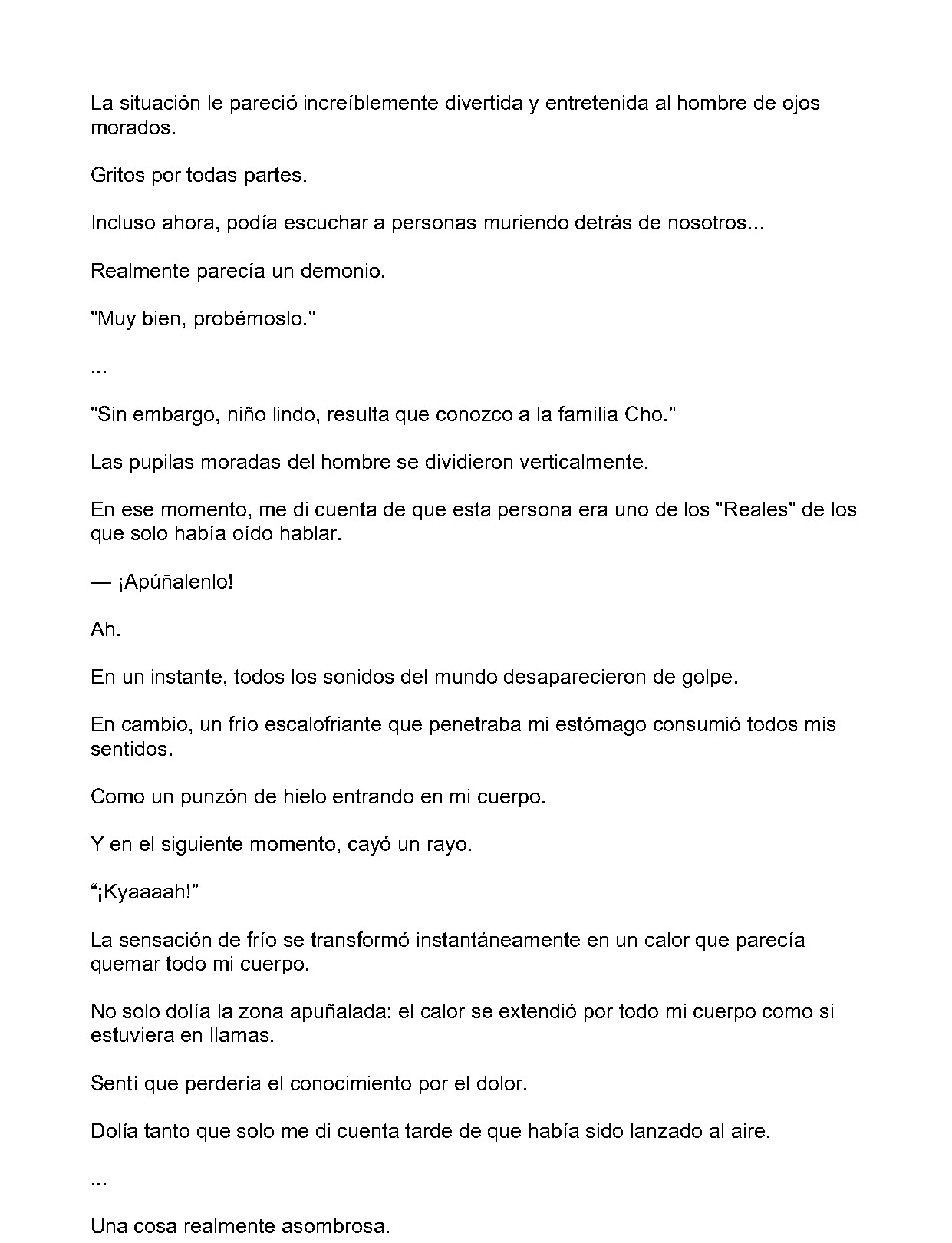 La situación le pareció increíblemente divertida y entretenida al hombre de ojos morados.

Gritos por todas partes.

Incluso ahora, podía escuchar a personas muriendo detrás de nosotros...

Realmente parecía un demonio.

"Muy bien, probémoslo."

...

"Sin embargo, niño lindo, resulta que conozco a la familia Cho."

Las pupilas moradas del hombre se dividieron verticalmente.

En ese momento, me di cuenta de que esta persona era uno de los "Reales" de los que solo había oído hablar.

— ¡Apúñalenlo!

Ah.

En un instante, todos los sonidos del mundo desaparecieron de golpe.

En cambio, un frío escalofriante que penetraba mi estómago consumió todos mis sentidos.

Como un punzón de hielo entrando en mi cuerpo.

Y en el siguiente momento, cayó un rayo.

"¡Kyaaaah!"

La sensación de frío se transformó instantáneamente en un calor que parecía quemar todo mi cuerpo.

No solo dolía la zona apuñalada; el calor se extendió por todo mi cuerpo como si estuviera en llamas.

Sentí que perdería el conocimiento por el dolor.

Dolía tanto que solo me di cuenta tarde de que había sido lanzado al aire.

...

Una cosa realmente asombrosa.